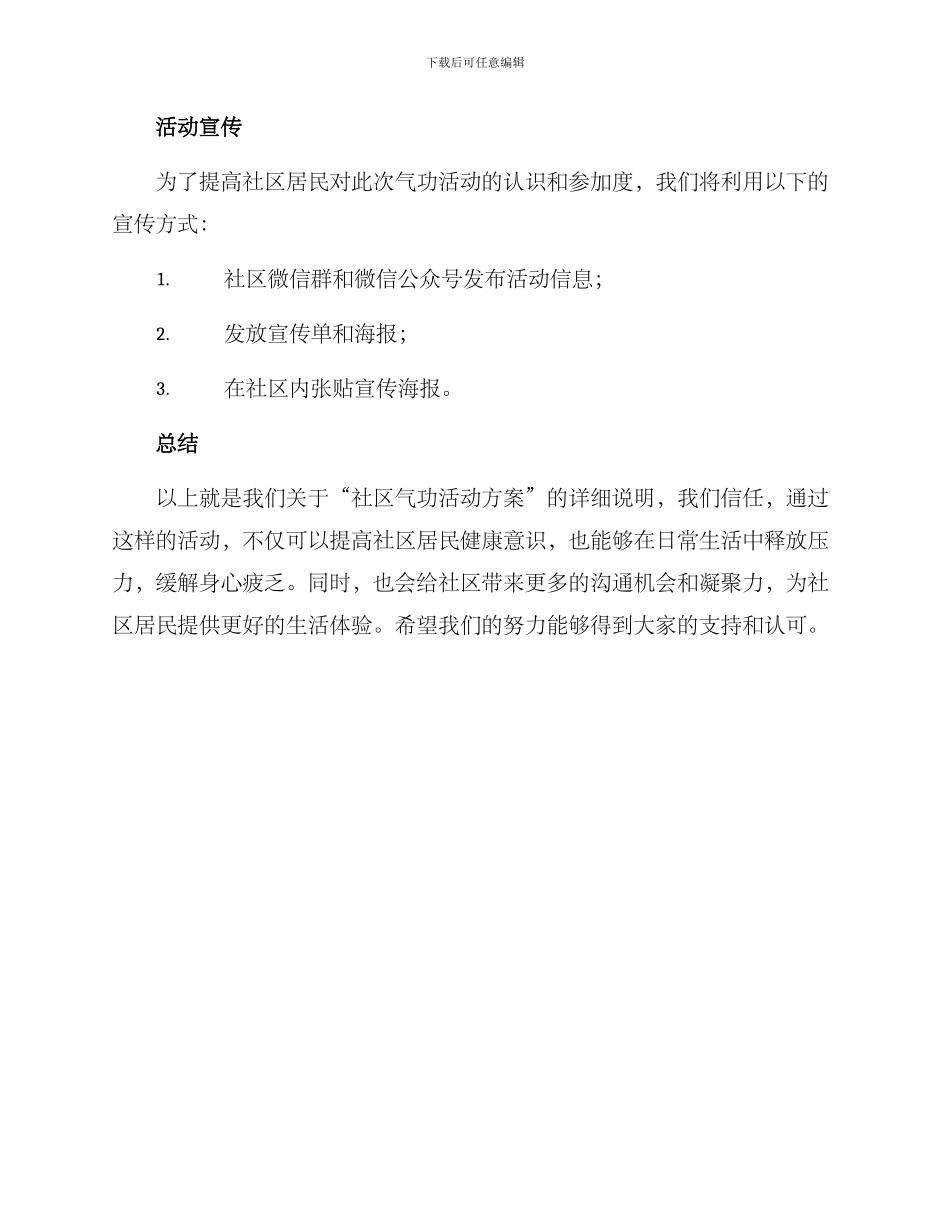 下载后可任意编辑

活动宣传

为了提高社区居民对此次气功活动的认识和参加度，我们将利用以下的宣传方式：

1. 社区微信群和微信公众号发布活动信息；

2. 发放宣传单和海报；

3. 在社区内张贴宣传海报。

总结

以上就是我们关于“社区气功活动方案”的详细说明，我们信任，通过这样的活动，不仅可以提高社区居民健康意识，也能够在日常生活中释放压力，缓解身心疲乏。同时，也会给社区带来更多的沟通机会和凝聚力，为社区居民提供更好的生活体验。希望我们的努力能够得到大家的支持和认可。